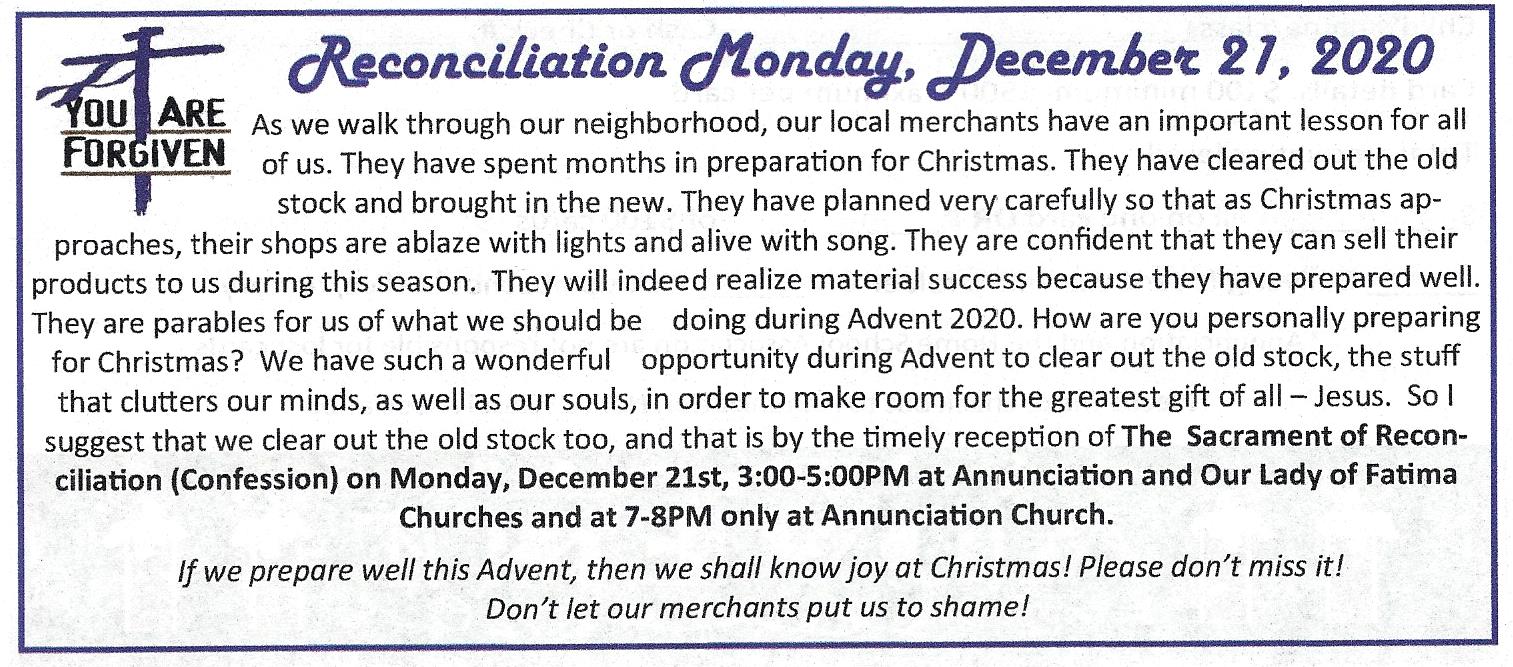 YOU ARE FORGIVEN

Reconciliation Monday, December 21, 2020

As we walk through our neighborhood, our local merchants have an important lesson for all of us. They have spent months in preparation for Christmas. They have cleared out the old stock and brought in the new. They have planned very carefully so that as Christmas approaches, their shops are ablaze with lights and alive with song. They are confident that they can sell their products to us during this season. They will indeed realize material success because they have prepared well. They are parables for us of what we should be doing during Advent 2020. How are you personally preparing for Christmas? We have such a wonderful opportunity during Advent to clear out the old stock, the stuff that clutters our minds, as well as our souls, in order to make room for the greatest gift of all – Jesus. So I suggest that we clear out the old stock too, and that is by the timely reception of The Sacrament of Reconciliation (Confession) on Monday, December 21st, 3:00-5:00PM at Annunciation and Our Lady of Fatima Churches and at 7-8PM only at Annunciation Church.

If we prepare well this Advent, then we shall know joy at Christmas! Please don't miss it! Don't let our merchants put us to shame!